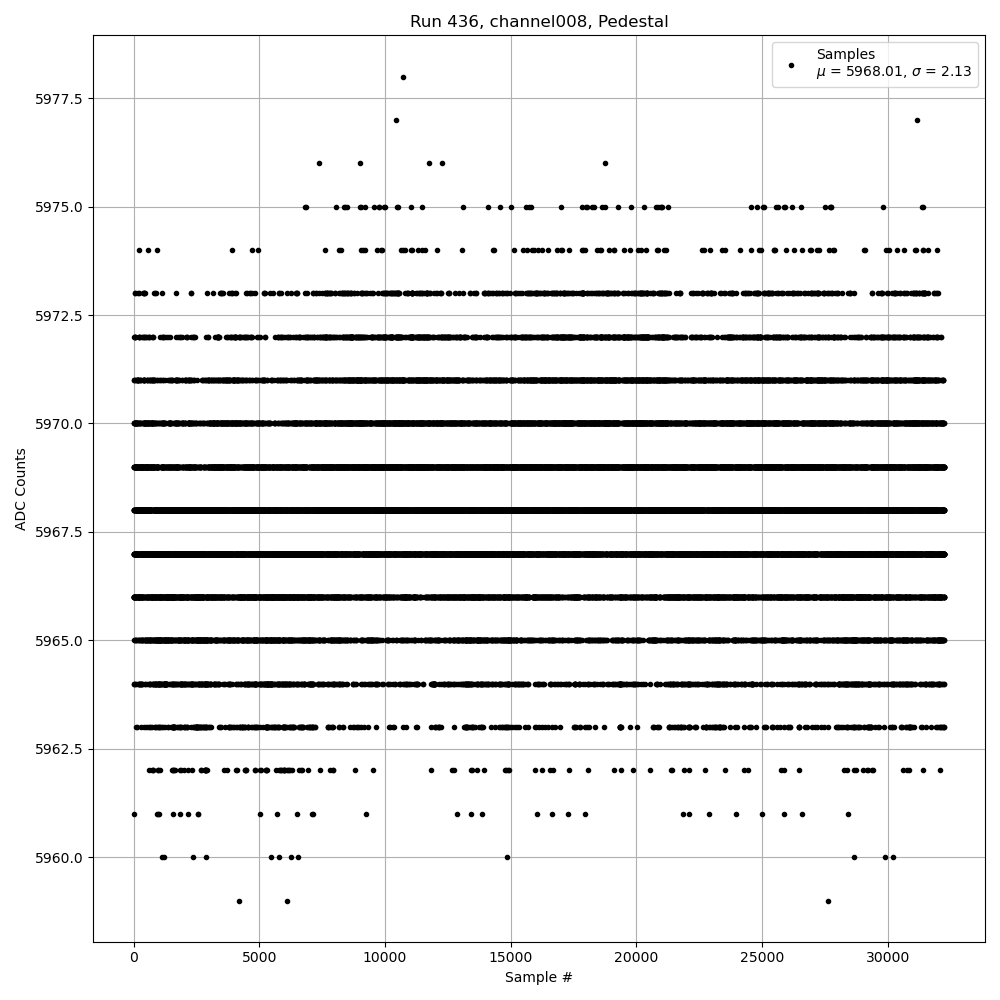 Run 436, channel008, Pedestal

Samples
$\mu$ = 5968.01, $\sigma$ = 2.13

ADC Counts

5977.5
5975.0
5972.5
5970.0
5967.5
5965.0
5962.5
5960.0

0
5000
10000
15000
20000
25000
30000

Sample #